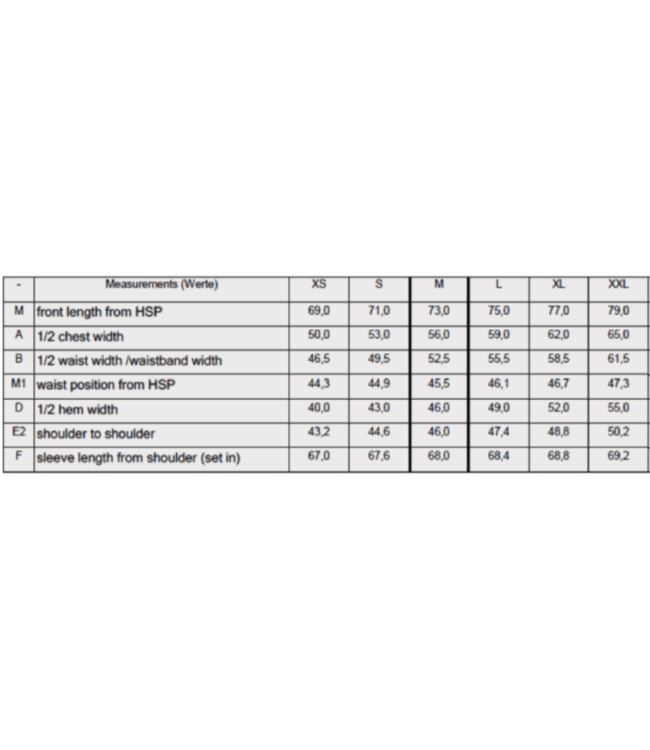 | - | Measurements (Werte) | XS | S | M | L | XL | XXL |
|---|---|---|---|---|---|---|---|
| M | front length from HSP | 69,0 | 71,0 | 73,0 | 75,0 | 77,0 | 79,0 |
| A | 1/2 chest width | 50,0 | 53,0 | 56,0 | 59,0 | 62,0 | 65,0 |
| B | 1/2 waist width /waistband width | 46,5 | 49,5 | 52,5 | 55,5 | 58,5 | 61,5 |
| M1 | waist position from HSP | 44,3 | 44,9 | 45,5 | 46,1 | 46,7 | 47,3 |
| D | 1/2 hem width | 40,0 | 43,0 | 46,0 | 49,0 | 52,0 | 55,0 |
| E2 | shoulder to shoulder | 43,2 | 44,6 | 46,0 | 47,4 | 48,8 | 50,2 |
| F | sleeve length from shoulder (set in) | 67,0 | 67,6 | 68,0 | 68,4 | 68,8 | 69,2 |